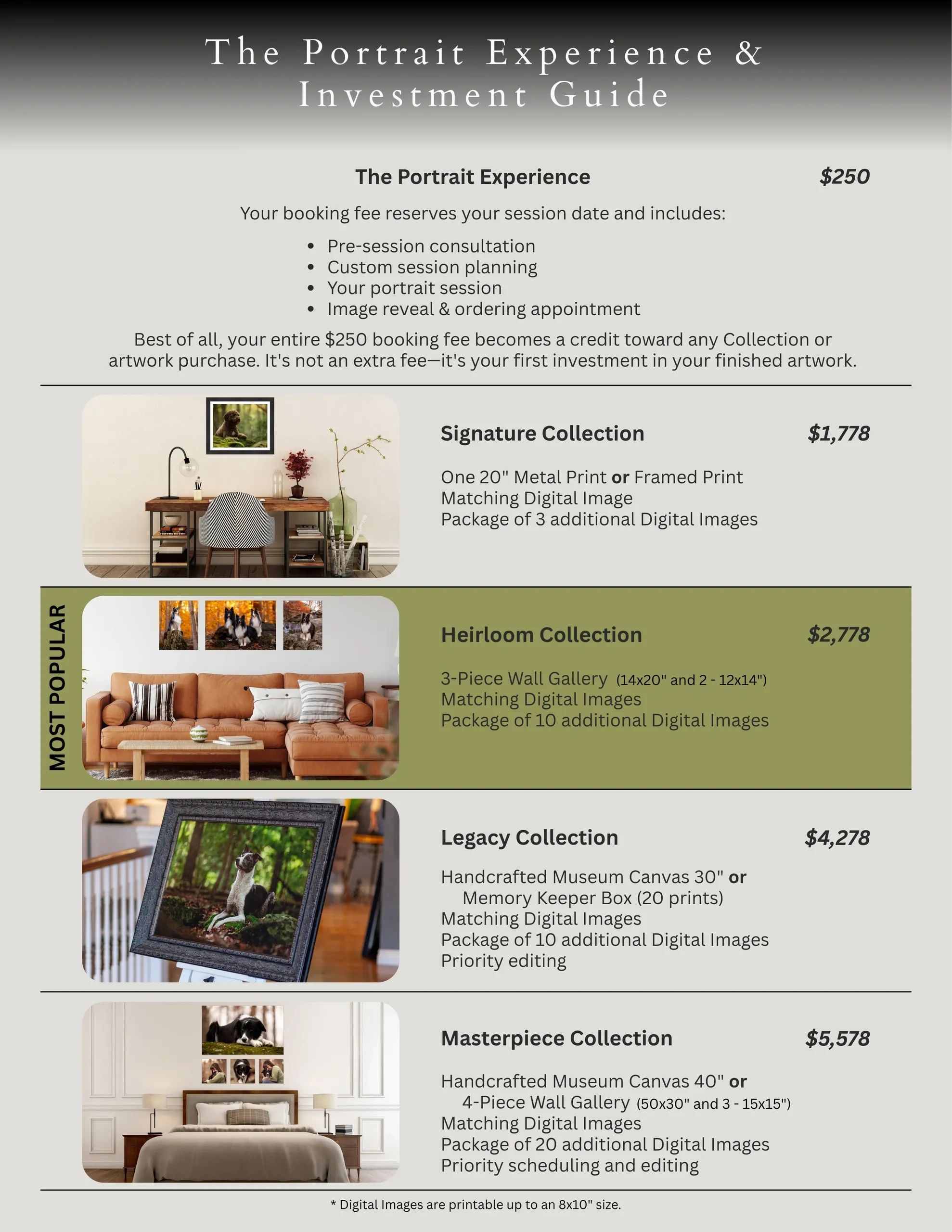 The Portrait Experience & Investment Guide

The Portrait Experience $250

Your booking fee reserves your session date and includes:

• Pre-session consultation
• Custom session planning
• Your portrait session
• Image reveal & ordering appointment

Best of all, your entire $250 booking fee becomes a credit toward any Collection or artwork purchase. It's not an extra fee—it's your first investment in your finished artwork.

Signature Collection $1,778

One 20" Metal Print or Framed Print
Matching Digital Image
Package of 3 additional Digital Images

MOST POPULAR

Heirloom Collection $2,778

3-Piece Wall Gallery (14x20" and 2 - 12x14")
Matching Digital Images
Package of 10 additional Digital Images

Legacy Collection $4,278

Handcrafted Museum Canvas 30" or
Memory Keeper Box (20 prints)
Matching Digital Images
Package of 10 additional Digital Images
Priority editing

Masterpiece Collection $5,578

Handcrafted Museum Canvas 40" or
4-Piece Wall Gallery (50x30" and 3 - 15x15")
Matching Digital Images
Package of 20 additional Digital Images
Priority scheduling and editing

* Digital Images are printable up to an 8x10" size.